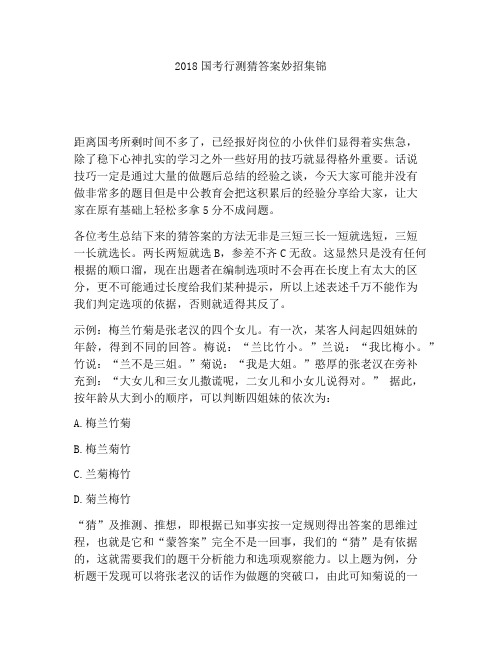 2018 国考行测猜答案妙招集锦

距离国考所剩时间不多了，已经报好岗位的小伙伴们显得着实焦急，除了稳下心神扎实的学习之外一些好用的技巧就显得格外重要。话说技巧一定是通过大量的做题后总结的经验之谈，今天大家可能并没有做非常多的题目但是中公教育会把这积累后的经验分享给大家，让大家在原有基础上轻松多拿 5 分不成问题。

各位考生总结下来的猜答案的方法无非是三短三长一短就选短，三短一长就选长。两长两短就选 B，参差不齐 C 无敌。这显然只是没有任何根据的顺口溜，现在出题者在编制选项时不会再在长度上有太大的区分，更不可能通过长度给我们某种提示，所以上述表述千万不能作为我们判定选项的依据，否则就适得其反了。

示例：梅兰竹菊是张老汉的四个女儿。有一次，某客人问起四姐妹的年龄，得到不同的回答。梅说：“兰比竹小。”兰说：“我比梅小。”竹说：“兰不是三姐。”菊说：“我是大姐。”憨厚的张老汉在旁补充到：“大女儿和三女儿撒谎呢，二女儿和小女儿说得对。” 据此，按年龄从大到小的顺序，可以判断四姐妹的依次为：

A. 梅兰竹菊

B. 梅兰菊竹

C. 兰菊梅竹

D. 菊兰梅竹

“猜”及推测、推想，即根据已知事实按一定规则得出答案的思维过程，也就是它和“蒙答案”完全不是一回事，我们的“猜”是有依据的，这就需要我们的题干分析能力和选项观察能力。以上题为例，分析题干发现可以将张老汉的话作为做题的突破口，由此可知菊说的一